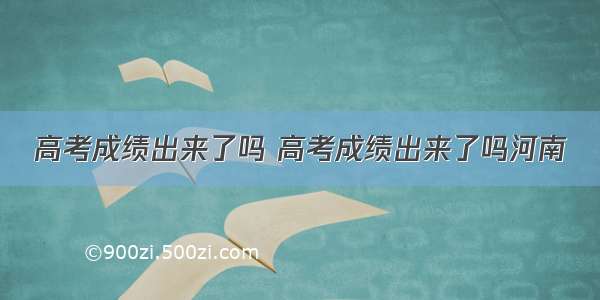 高考成绩出来了吗 高考成绩出来了吗河南

©900zi.500zi.com